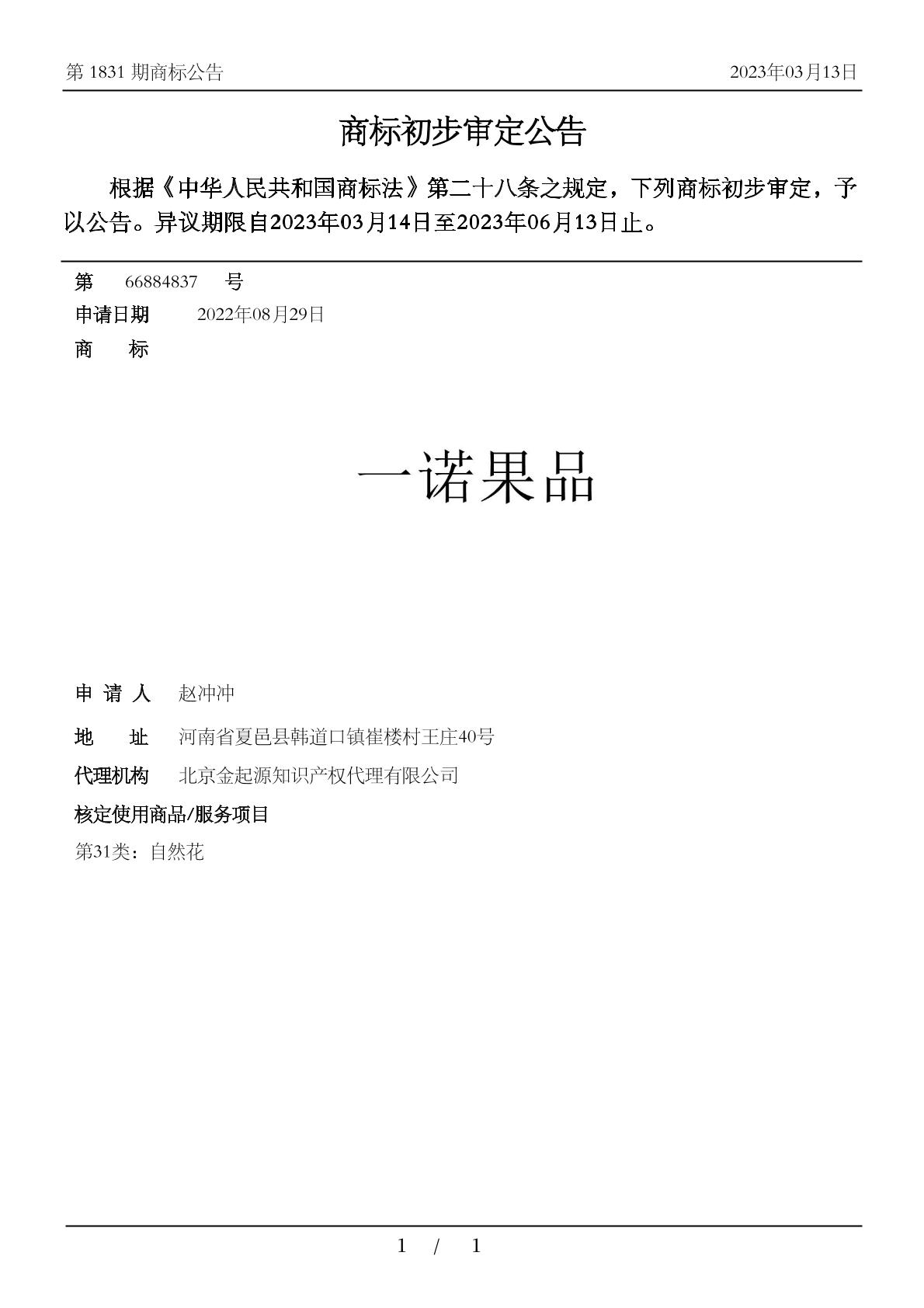 第 1831 期商标公告

2023年03月13日

商标初步审定公告

根据《中华人民共和国商标法》第二十八条之规定，下列商标初步审定，予以公告。异议期限自2023年03月14日至2023年06月13日止。

第 66884837 号

申请日期 2022年08月29日

商 标

一诺果品

申 请 人 赵冲冲

地 址 河南省夏邑县韩道口镇崔楼村王庄40号

代理机构 北京金起源知识产权代理有限公司

核定使用商品/服务项目

第31类：自然花

1 / 1